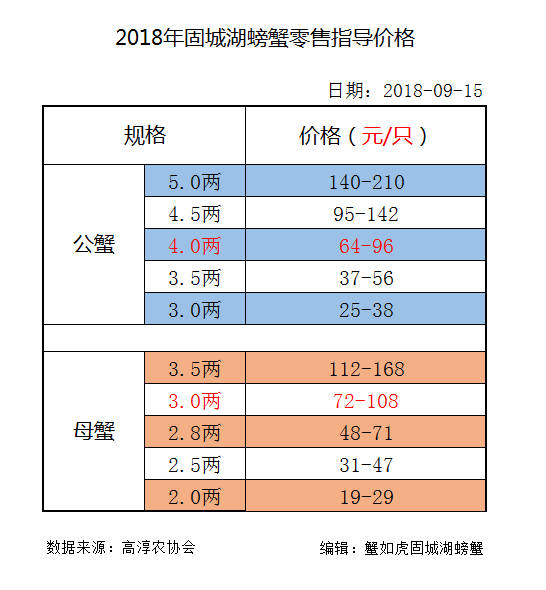 2018年固城湖螃蟹零售指导价格

日期：2018-09-15

| 规格 | | 价格（元/只） |
|---|---|---|
| 公蟹 | 5.0两 | 140-210 |
| | 4.5两 | 95-142 |
| | 4.0两 | 64-96 |
| | 3.5两 | 37-56 |
| | 3.0两 | 25-38 |
| | | |
| 母蟹 | 3.5两 | 112-168 |
| | 3.0两 | 72-108 |
| | 2.8两 | 48-71 |
| | 2.5两 | 31-47 |
| | 2.0两 | 19-29 |

数据来源：高淳农协会

编辑：蟹如虎固城湖螃蟹